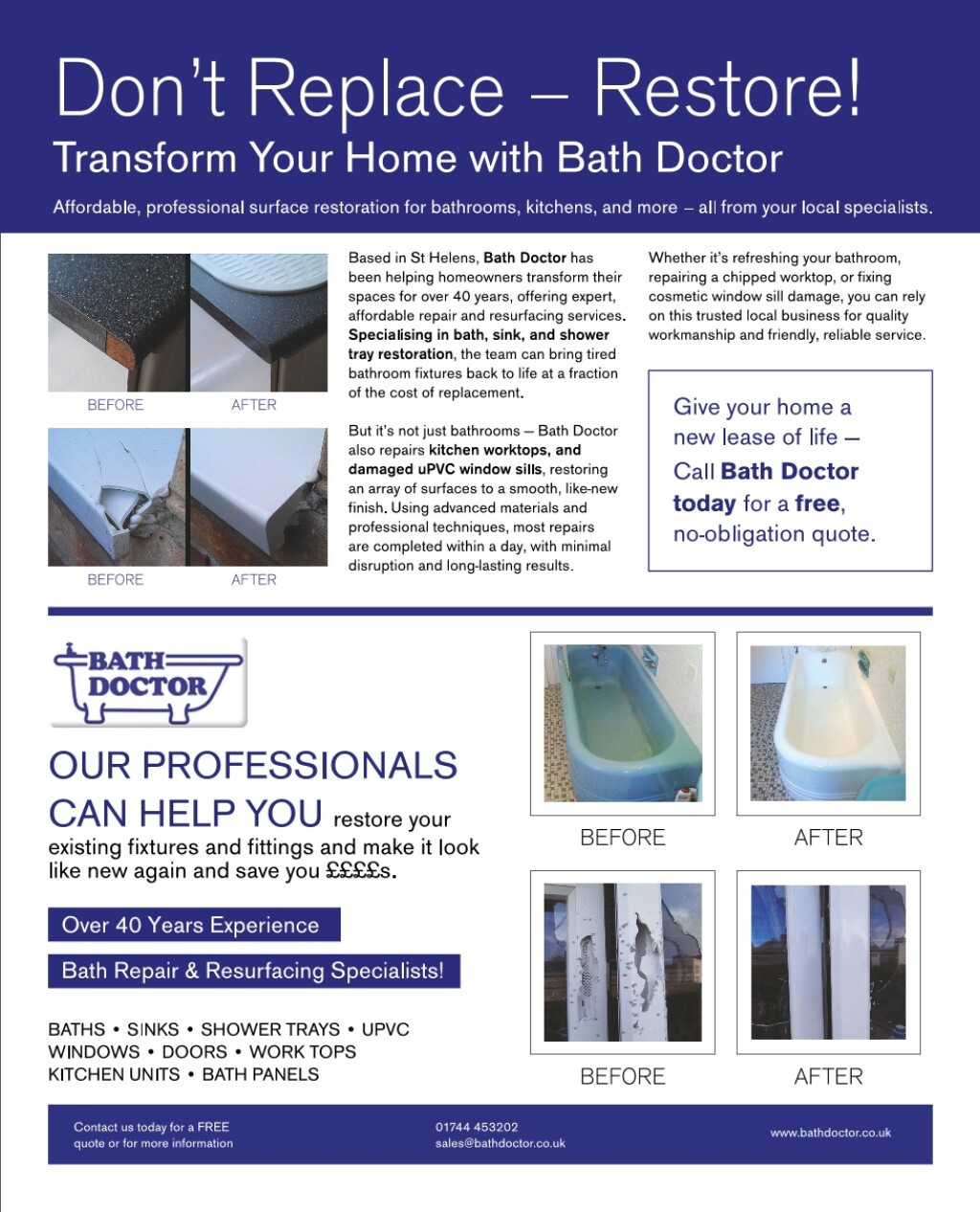 Don't Replace – Restore!
Transform Your Home with Bath Doctor

Affordable, professional surface restoration for bathrooms, kitchens, and more – all from your local specialists.

BEFORE AFTER

BEFORE AFTER

Based in St Helens, Bath Doctor has been helping homeowners transform their spaces for over 40 years, offering expert, affordable repair and resurfacing services. Specialising in bath, sink, and shower tray restoration, the team can bring tired bathroom fixtures back to life at a fraction of the cost of replacement.

But it's not just bathrooms – Bath Doctor also repairs kitchen worktops, and damaged uPVC window sills, restoring an array of surfaces to a smooth, like-new finish. Using advanced materials and professional techniques, most repairs are completed within a day, with minimal disruption and long-lasting results.

Whether it's refreshing your bathroom, repairing a chipped worktop, or fixing cosmetic window sill damage, you can rely on this trusted local business for quality workmanship and friendly, reliable service.

Give your home a new lease of life – Call Bath Doctor today for a free, no-obligation quote.

BATH DOCTOR

OUR PROFESSIONALS CAN HELP YOU restore your existing fixtures and fittings and make it look like new again and save you ££££s.

Over 40 Years Experience

Bath Repair & Resurfacing Specialists!

BATHS • SINKS • SHOWER TRAYS • UPVC WINDOWS • DOORS • WORK TOPS KITCHEN UNITS • BATH PANELS

BEFORE AFTER

BEFORE AFTER

Contact us today for a FREE quote or for more information

01744 453202
sales@bathdoctor.co.uk

www.bathdoctor.co.uk